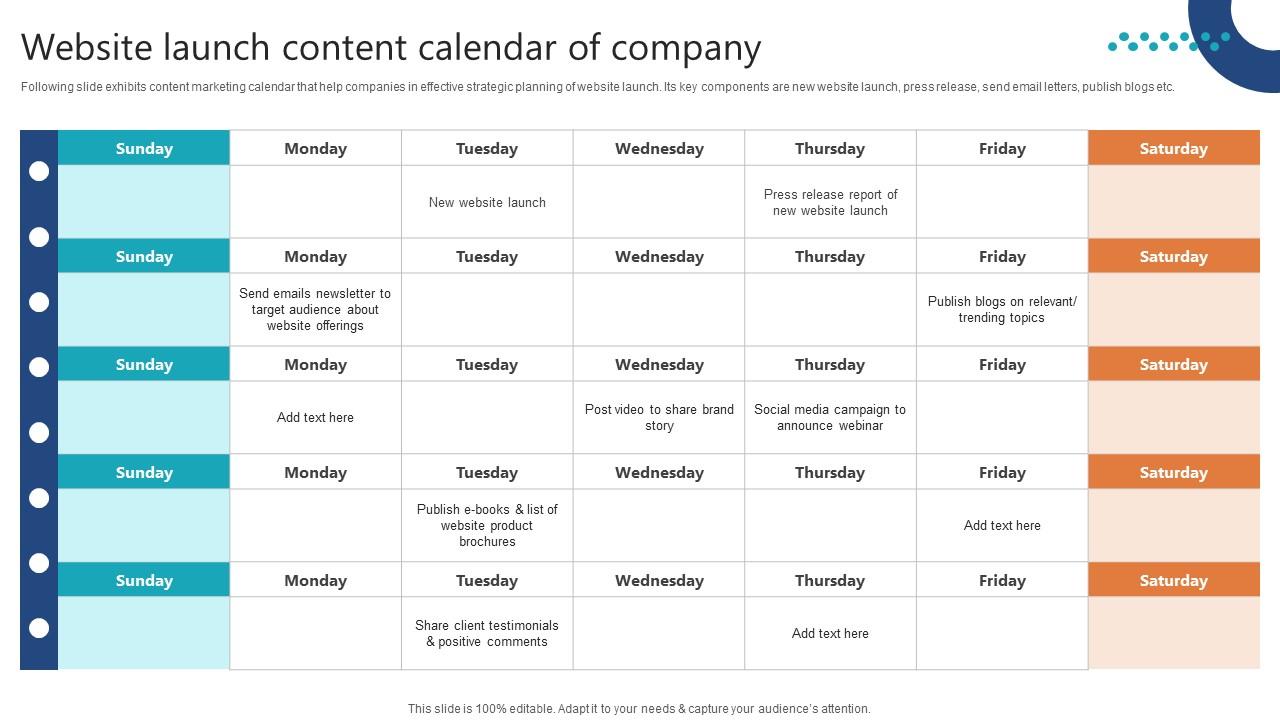 Website launch content calendar of company

Following slide exhibits content marketing calendar that help companies in effective strategic planning of website launch. Its key components are new website launch, press release, send email letters, publish blogs etc.

| Sunday | Monday | Tuesday | Wednesday | Thursday | Friday | Saturday |
|---|---|---|---|---|---|---|
| | | New website launch | | Press release report of new website launch | | |
| Sunday | Monday | Tuesday | Wednesday | Thursday | Friday | Saturday |
| | Send emails newsletter to target audience about website offerings | | | | Publish blogs on relevant/ trending topics | |
| Sunday | Monday | Tuesday | Wednesday | Thursday | Friday | Saturday |
| | Add text here | | Post video to share brand story | Social media campaign to announce webinar | | |
| Sunday | Monday | Tuesday | Wednesday | Thursday | Friday | Saturday |
| | | Publish e-books & list of website product brochures | | | Add text here | |
| Sunday | Monday | Tuesday | Wednesday | Thursday | Friday | Saturday |
| | | Share client testimonials & positive comments | | Add text here | | |

This slide is 100% editable. Adapt it to your needs & capture your audience's attention.